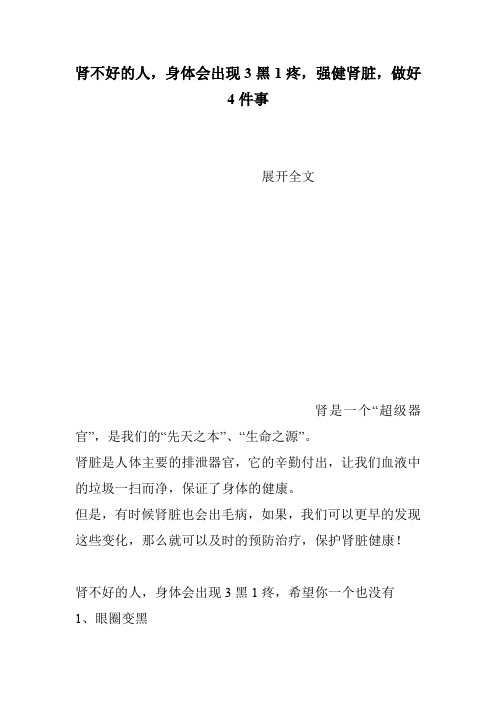 肾不好的人，身体会出现 3 黑 1 疼，强健肾脏，做好 4 件事

展开全文

肾是一个“超级器官”，是我们的“先天之本”、“生命之源”。

肾脏是人体主要的排泄器官，它的辛勤付出，让我们血液中的垃圾一扫而净，保证了身体的健康。

但是，有时候肾脏也会出毛病，如果，我们可以更早的发现这些变化，那么就可以及时的预防治疗，保护肾脏健康！

肾不好的人，身体会出现 3 黑 1 疼，希望你一个也没有

1、眼圈变黑